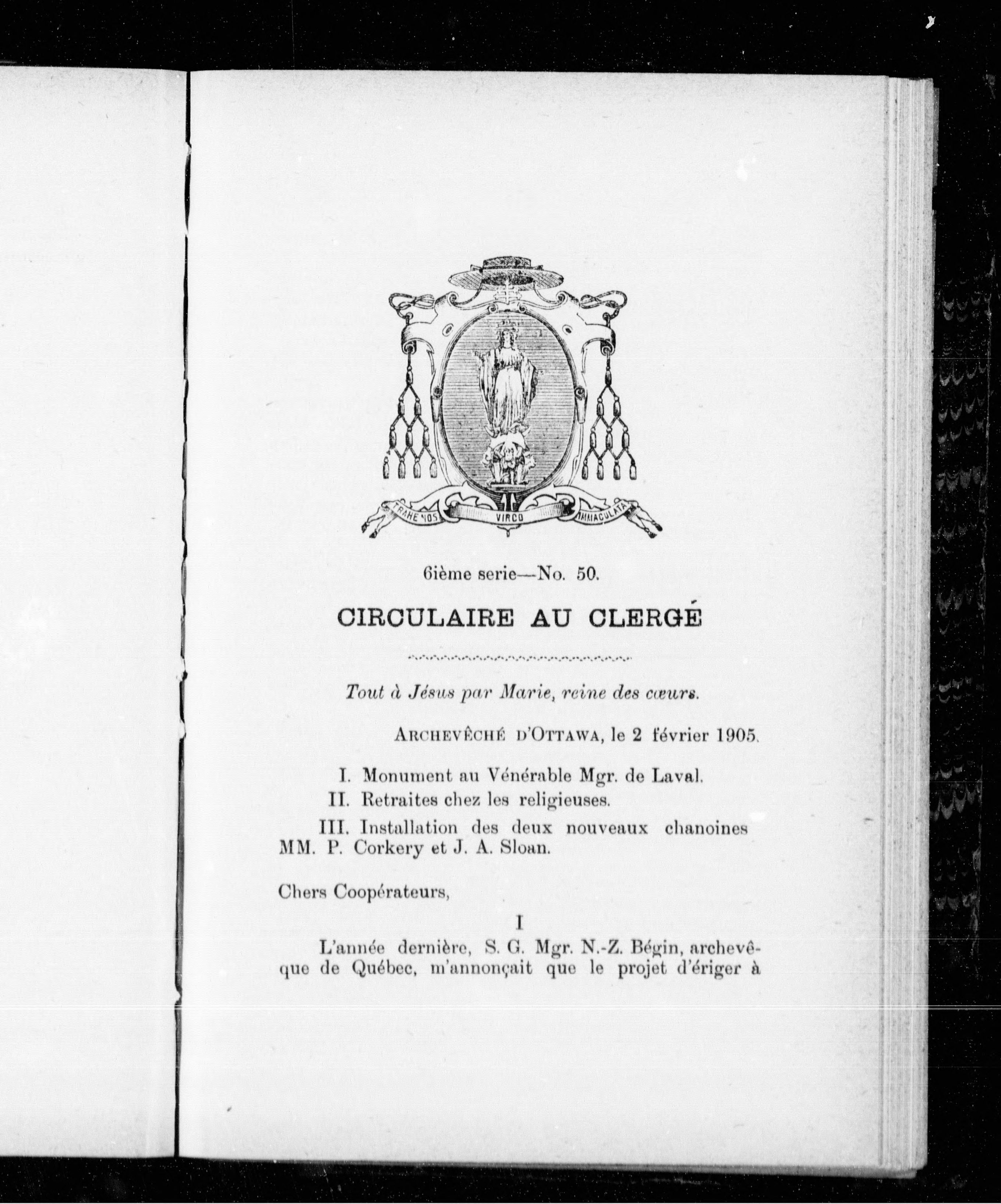 TRAHE NOS VIRGO IMMACULATA

6ième serie—No. 50.

CIRCULAIRE AU CLERGÉ

Tout à Jésus par Marie, reine des cœurs.

ARCHEVÊCHÉ D'OTTAWA, le 2 février 1905.

I. Monument au Vénérable Mgr. de Laval.
II. Retraites chez les religieuses.
III. Installation des deux nouveaux chanoines MM. P. Corkery et J. A. Sloan.

Chers Coopérateurs,

I

L'année dernière, S. G. Mgr. N.-Z. Bégin, archevêque de Québec, m'annonçait que le projet d'ériger à